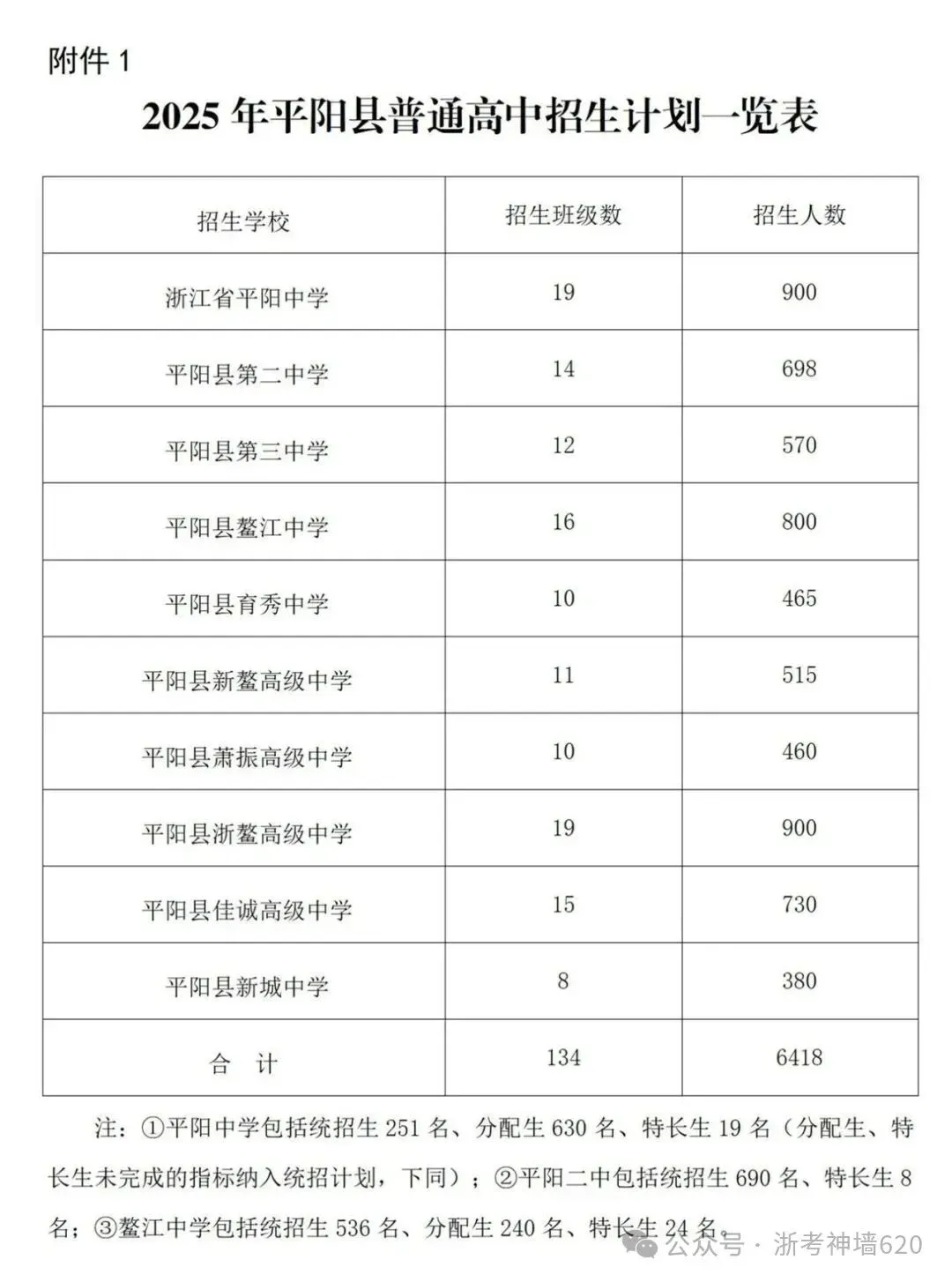 附件 1

2025 年平阳县普通高中招生计划一览表

| 招生学校 | 招生班级数 | 招生人数 |
|---|---|---|
| 浙江省平阳中学 | 19 | 900 |
| 平阳县第二中学 | 14 | 698 |
| 平阳县第三中学 | 12 | 570 |
| 平阳县鳌江中学 | 16 | 800 |
| 平阳县育秀中学 | 10 | 465 |
| 平阳县新鳌高级中学 | 11 | 515 |
| 平阳县萧振高级中学 | 10 | 460 |
| 平阳县浙鳌高级中学 | 19 | 900 |
| 平阳县佳诚高级中学 | 15 | 730 |
| 平阳县新城中学 | 8 | 380 |
| 合　计 | 134 | 6418 |

注：①平阳中学包括统招生 251 名、分配生 630 名、特长生 19 名（分配生、特长生未完成的指标纳入统招计划，下同）；②平阳二中包括统招生 690 名、特长生 8 名；③鳌江中学包括统招生 536 名、分配生 240 名、特长生 24 名。

公众号 · 浙考神墙620